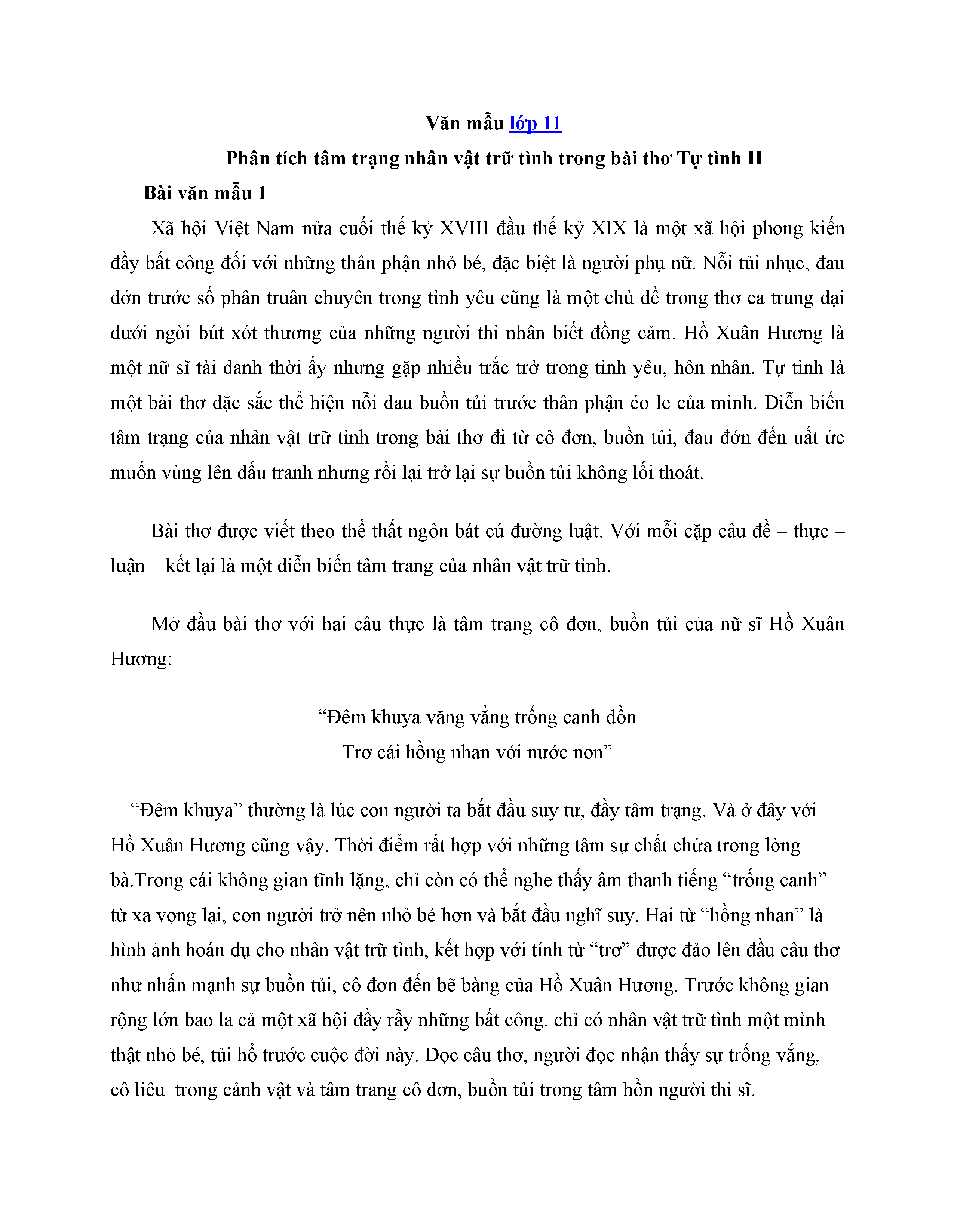 Văn mẫu lớp 11

Phân tích tâm trạng nhân vật trữ tình trong bài thơ Tự tình II

Bài văn mẫu 1

Xã hội Việt Nam nửa cuối thế kỷ XVIII đầu thế kỷ XIX là một xã hội phong kiến đầy bất công đối với những thân phận nhỏ bé, đặc biệt là người phụ nữ. Nỗi tủi nhục, đau đớn trước số phân truân chuyên trong tình yêu cũng là một chủ đề trong thơ ca trung đại dưới ngòi bút xót thương của những người thi nhân biết đồng cảm. Hồ Xuân Hương là một nữ sĩ tài danh thời ấy nhưng gặp nhiều trắc trở trong tình yêu, hôn nhân. Tự tình là một bài thơ đặc sắc thể hiện nỗi đau buồn tủi trước thân phận éo le của mình. Diễn biến tâm trạng của nhân vật trữ tình trong bài thơ đi từ cô đơn, buồn tủi, đau đớn đến uất ức muốn vùng lên đấu tranh nhưng rồi lại trở lại sự buồn tủi không lối thoát.

Bài thơ được viết theo thể thất ngôn bát cú đường luật. Với mỗi cặp câu đề – thực – luận – kết lại là một diễn biến tâm trang của nhân vật trữ tình.

Mở đầu bài thơ với hai câu thực là tâm trang cô đơn, buồn tủi của nữ sĩ Hồ Xuân Hương:

“Đêm khuya văng vẳng trống canh dồn
Trơ cái hồng nhan với nước non”

“Đêm khuya” thường là lúc con người ta bắt đầu suy tư, đầy tâm trạng. Và ở đây với Hồ Xuân Hương cũng vậy. Thời điểm rất hợp với những tâm sự chất chứa trong lòng bà.Trong cái không gian tĩnh lặng, chỉ còn có thể nghe thấy âm thanh tiếng “trống canh” từ xa vọng lại, con người trở nên nhỏ bé hơn và bắt đầu nghĩ suy. Hai từ “hồng nhan” là hình ảnh hoán dụ cho nhân vật trữ tình, kết hợp với tính từ “trơ” được đảo lên đầu câu thơ như nhấn mạnh sự buồn tủi, cô đơn đến bẽ bàng của Hồ Xuân Hương. Trước không gian rộng lớn bao la cả một xã hội đầy rẫy những bất công, chỉ có nhân vật trữ tình một mình thật nhỏ bé, tủi hổ trước cuộc đời này. Đọc câu thơ, người đọc nhận thấy sự trống vắng, cô liêu trong cảnh vật và tâm trang cô đơn, buồn tủi trong tâm hồn người thi sĩ.